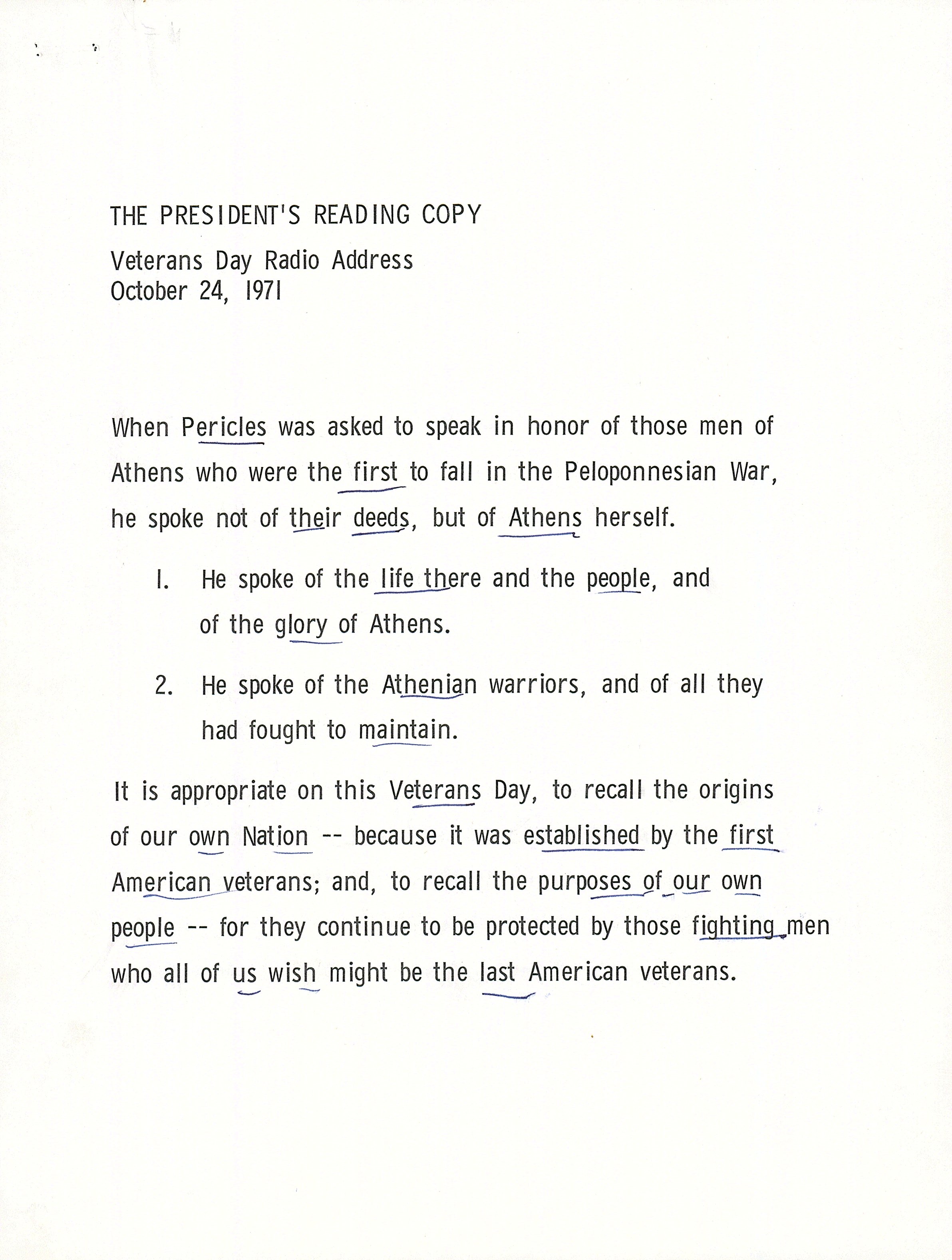 THE PRESIDENT'S READING COPY

Veterans Day Radio Address
October 24, 1971

When Pericles was asked to speak in honor of those men of Athens who were the first to fall in the Peloponnesian War, he spoke not of their deeds, but of Athens herself.

1. He spoke of the life there and the people, and of the glory of Athens.

2. He spoke of the Athenian warriors, and of all they had fought to maintain.

It is appropriate on this Veterans Day, to recall the origins of our own Nation -- because it was established by the first American veterans; and, to recall the purposes of our own people -- for they continue to be protected by those fighting men who all of us wish might be the last American veterans.